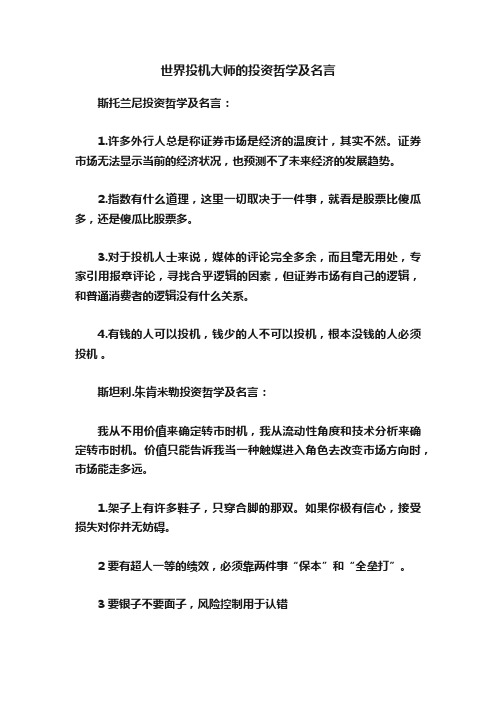 世界投机大师的投资哲学及名言

斯托兰尼投资哲学及名言：

1.许多外行人总是称证券市场是经济的温度计，其实不然。证券市场无法显示当前的经济状况，也预测不了未来经济的发展趋势。

2.指数有什么道理，这里一切取决于一件事，就看是股票比傻瓜多，还是傻瓜比股票多。

3.对于投机人士来说，媒体的评论完全多余，而且毫无用处，专家引用报章评论，寻找合乎逻辑的因素，但证券市场有自己的逻辑，和普通消费者的逻辑没有什么关系。

4.有钱的人可以投机，钱少的人不可以投机，根本没钱的人必须投机 。

斯坦利.朱肯米勒投资哲学及名言：

我从不用价值来确定转市时机，我从流动性角度和技术分析来确定转市时机。价值只能告诉我当一种触媒进入角色去改变市场方向时，市场能走多远。

1.架子上有许多鞋子，只穿合脚的那双。如果你极有信心，接受损失对你并无妨碍。

2 要有超人一等的绩效，必须靠两件事“保本”和“全垒打”。

3 要银子不要面子，风险控制用于认错